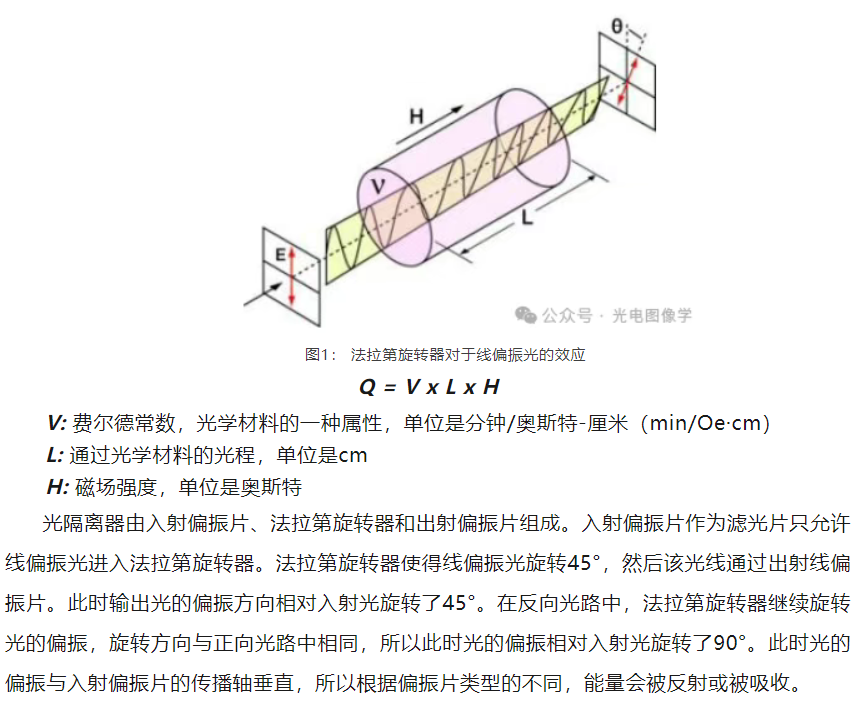 θ

H

V

L

E

公众号 · 光电图像学

图1： 法拉第旋转器对于线偏振光的效应

Q = V x L x H

V: 费尔德常数，光学材料的一种属性，单位是分钟/奥斯特-厘米（min/Oe·cm）

L: 通过光学材料的光程，单位是cm

H: 磁场强度，单位是奥斯特

光隔离器由入射偏振片、法拉第旋转器和出射偏振片组成。入射偏振片作为滤光片只允许线偏振光进入法拉第旋转器。法拉第旋转器使得线偏振光旋转45°，然后该光线通过出射线偏振片。此时输出光的偏振方向相对入射光旋转了45°。在反向光路中，法拉第旋转器继续旋转光的偏振，旋转方向与正向光路中相同，所以此时光的偏振相对入射光旋转了90°。此时光的偏振与入射偏振片的传播轴垂直，所以根据偏振片类型的不同，能量会被反射或被吸收。